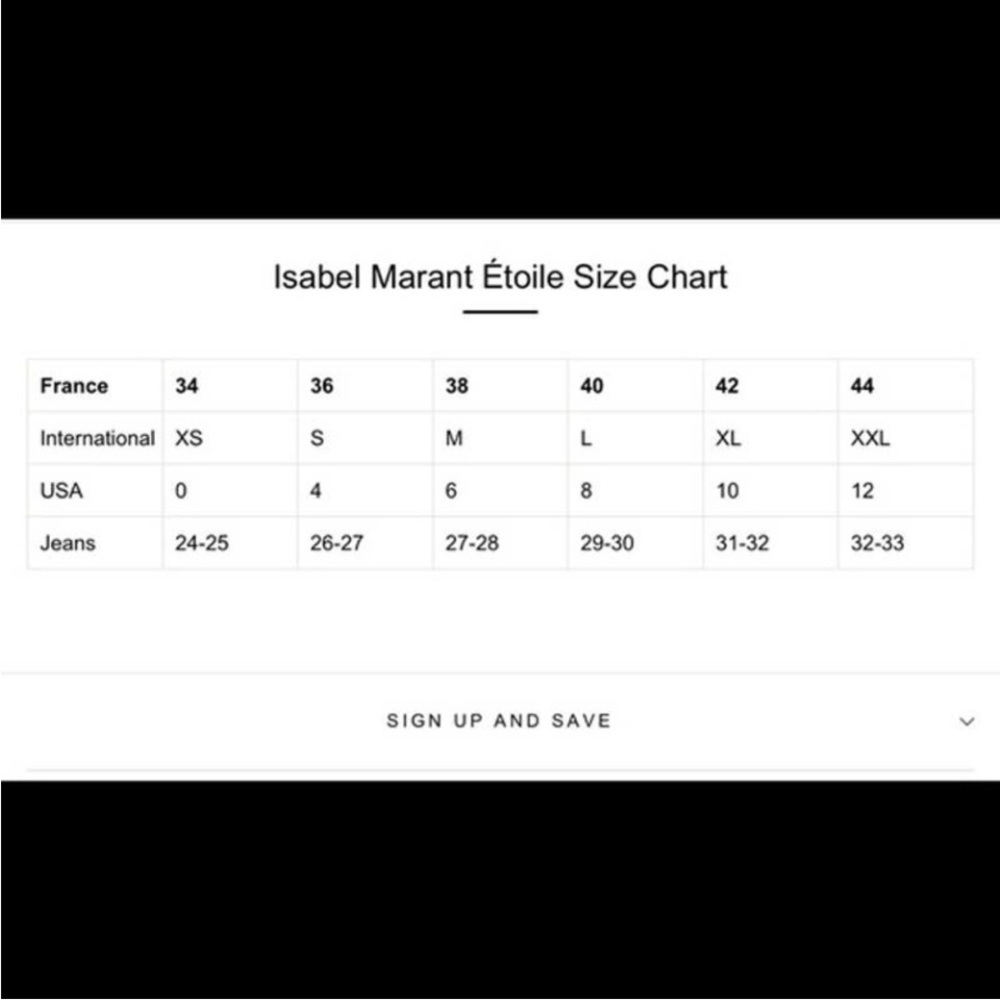 Isabel Marant Étoile Size Chart

| France | 34 | 36 | 38 | 40 | 42 | 44 |
|---|---|---|---|---|---|---|
| International | XS | S | M | L | XL | XXL |
| USA | 0 | 4 | 6 | 8 | 10 | 12 |
| Jeans | 24-25 | 26-27 | 27-28 | 29-30 | 31-32 | 32-33 |

SIGN UP AND SAVE